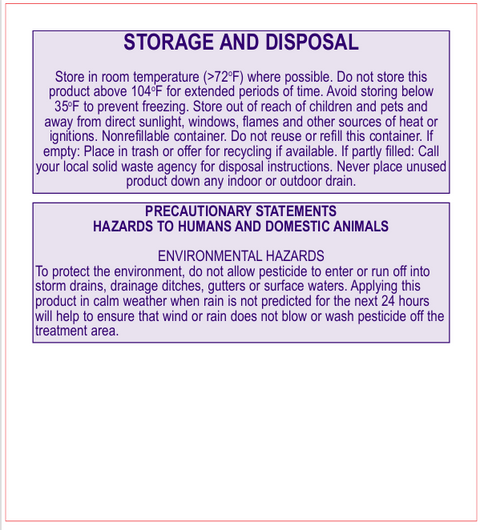 STORAGE AND DISPOSAL

Store in room temperature (>72°F) where possible. Do not store this product above 104°F for extended periods of time. Avoid storing below 35°F to prevent freezing. Store out of reach of children and pets and away from direct sunlight, windows, flames and other sources of heat or ignitions. Nonrefillable container. Do not reuse or refill this container. If empty: Place in trash or offer for recycling if available. If partly filled: Call your local solid waste agency for disposal instructions. Never place unused product down any indoor or outdoor drain.

PRECAUTIONARY STATEMENTS
HAZARDS TO HUMANS AND DOMESTIC ANIMALS

ENVIRONMENTAL HAZARDS
To protect the environment, do not allow pesticide to enter or run off into storm drains, drainage ditches, gutters or surface waters. Applying this product in calm weather when rain is not predicted for the next 24 hours will help to ensure that wind or rain does not blow or wash pesticide off the treatment area.